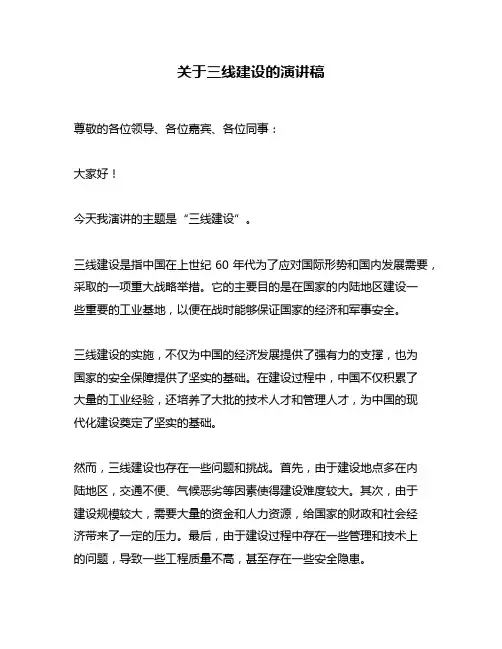 关于三线建设的演讲稿

尊敬的各位领导、各位嘉宾、各位同事：

大家好！

今天我演讲的主题是“三线建设”。

三线建设是指中国在上世纪 60 年代为了应对国际形势和国内发展需要，采取的一项重大战略举措。它的主要目的是在国家的内陆地区建设一些重要的工业基地，以便在战时能够保证国家的经济和军事安全。

三线建设的实施，不仅为中国的经济发展提供了强有力的支撑，也为国家的安全保障提供了坚实的基础。在建设过程中，中国不仅积累了大量的工业经验，还培养了大批的技术人才和管理人才，为中国的现代化建设奠定了坚实的基础。

然而，三线建设也存在一些问题和挑战。首先，由于建设地点多在内陆地区，交通不便、气候恶劣等因素使得建设难度较大。其次，由于建设规模较大，需要大量的资金和人力资源，给国家的财政和社会经济带来了一定的压力。最后，由于建设过程中存在一些管理和技术上的问题，导致一些工程质量不高，甚至存在一些安全隐患。